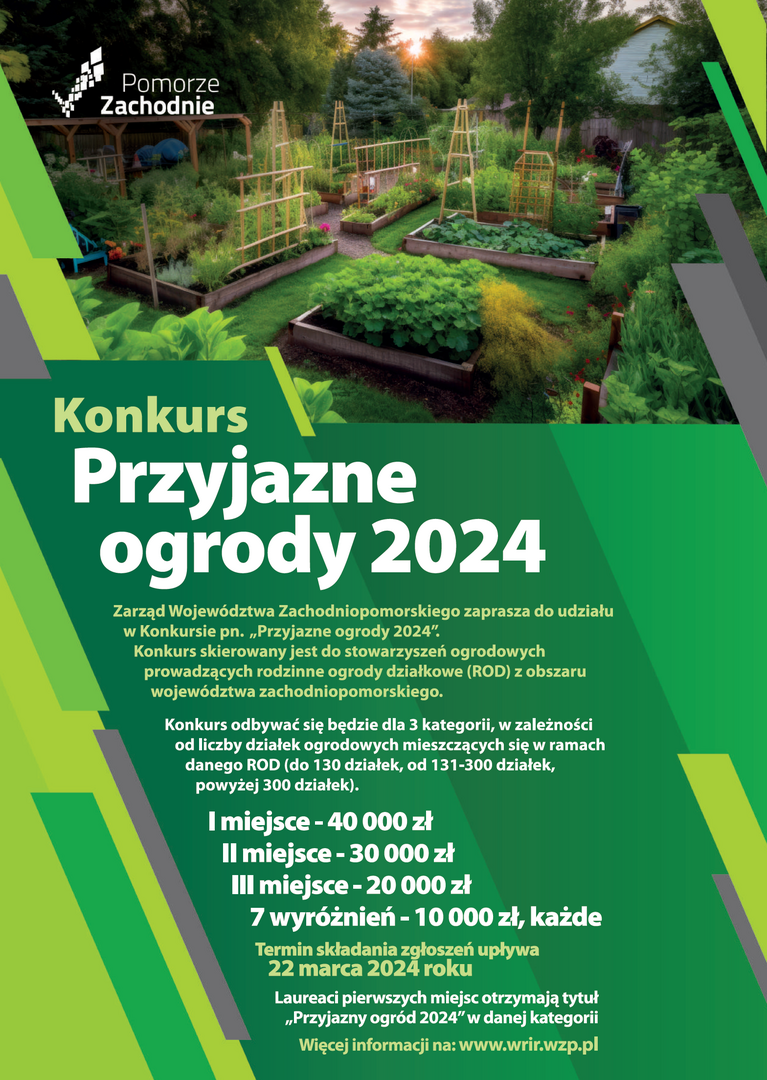 Pomorze Zachodnie

Konkurs
Przyjazne ogrody 2024

Zarząd Województwa Zachodniopomorskiego zaprasza do udziału w Konkursie pn. „Przyjazne ogrody 2024". Konkurs skierowany jest do stowarzyszeń ogrodowych prowadzących rodzinne ogrody działkowe (ROD) z obszaru województwa zachodniopomorskiego.

Konkurs odbywać się będzie dla 3 kategorii, w zależności od liczby działek ogrodowych mieszczących się w ramach danego ROD (do 130 działek, od 131-300 działek, powyżej 300 działek).

I miejsce - 40 000 zł
II miejsce - 30 000 zł
III miejsce - 20 000 zł
7 wyróżnień - 10 000 zł, każde

Termin składania zgłoszeń upływa 22 marca 2024 roku

Laureaci pierwszych miejsc otrzymają tytuł „Przyjazny ogród 2024" w danej kategorii

Więcej informacji na: www.wrir.wzp.pl